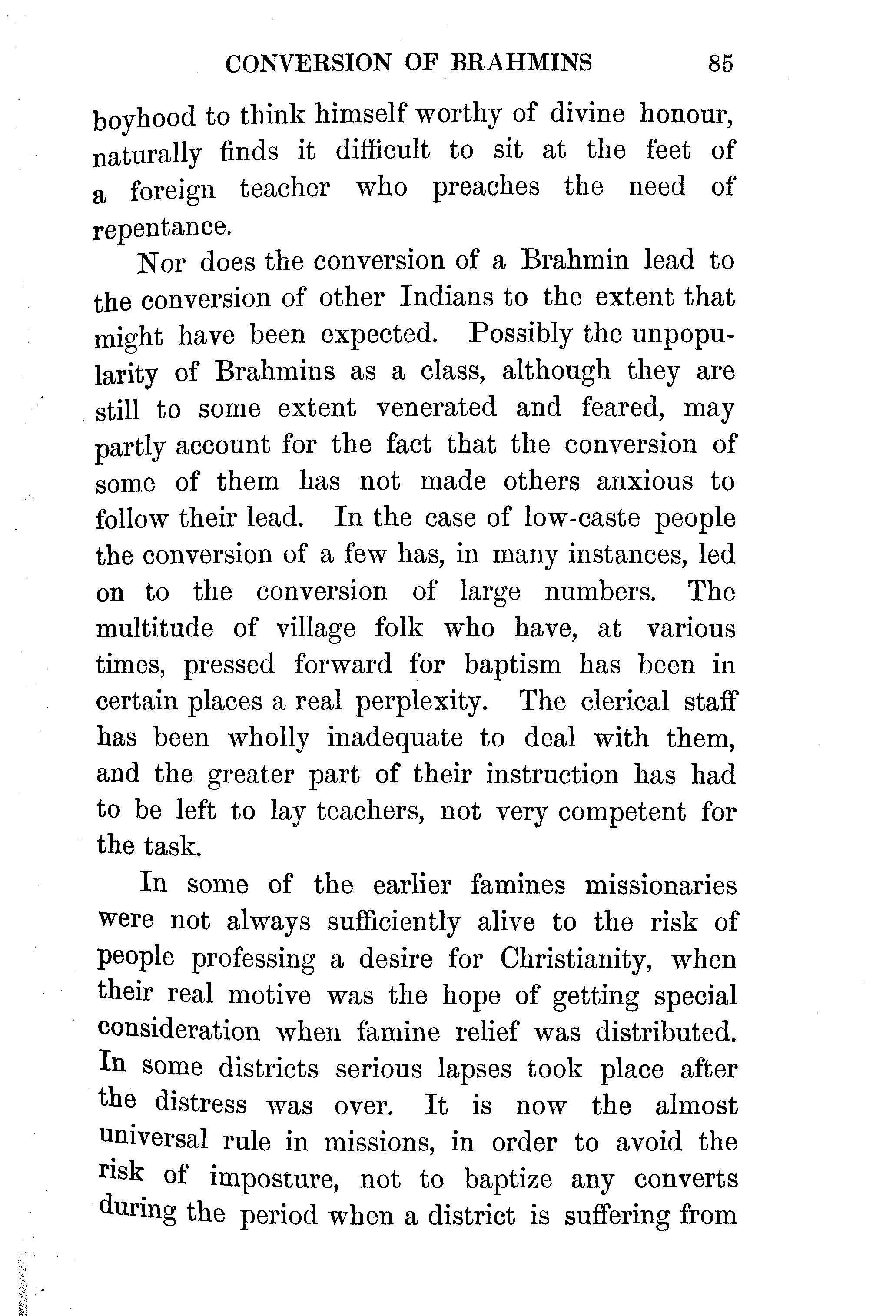 CONVERSION OF BRAHMINS 85

boyhood to think himself worthy of divine honour, naturally finds it difficult to sit at the feet of a foreign teacher who preaches the need of repentance.

Nor does the conversion of a Brahmin lead to the conversion of other Indians to the extent that might have been expected. Possibly the unpopularity of Brahmins as a class, although they are still to some extent venerated and feared, may partly account for the fact that the conversion of some of them has not made others anxious to follow their lead. In the case of low-caste people the conversion of a few has, in many instances, led on to the conversion of large numbers. The multitude of village folk who have, at various times, pressed forward for baptism has been in certain places a real perplexity. The clerical staff has been wholly inadequate to deal with them, and the greater part of their instruction has had to be left to lay teachers, not very competent for the task.

In some of the earlier famines missionaries were not always sufficiently alive to the risk of people professing a desire for Christianity, when their real motive was the hope of getting special consideration when famine relief was distributed. In some districts serious lapses took place after the distress was over. It is now the almost universal rule in missions, in order to avoid the risk of imposture, not to baptize any converts during the period when a district is suffering from